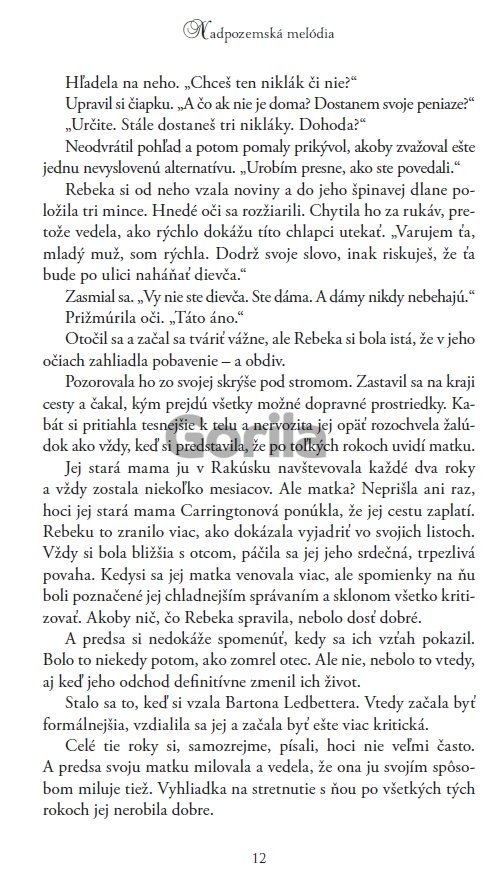 Nadpozemská melódia

Hľadela na neho. „Chceš ten niklák či nie?“

Upravil si čiapku. „A čo ak nie je doma? Dostanem svoje peniaze?“

„Určite. Stále dostaneš tri nikláky. Dohoda?“

Neodvrátil pohľad a potom pomaly prikývol, akoby zvažoval ešte jednu nevyslovenú alternatívu. „Urobím presne, ako ste povedali.“

Rebeka si od neho vzala noviny a do jeho špinavej dlane položila tri mince. Hnedé oči sa rozžiarili. Chytila ho za rukáv, pretože vedela, ako rýchlo dokážu títo chlapci utekať. „Varujem ťa, mladý muž, som rýchla. Dodrž svoje slovo, inak riskuješ, že ťa bude po ulici naháňať dievča.“

Zasmial sa. „Vy nie ste dievča. Ste dáma. A dámy nikdy nebehajú.“

Prižmúrila oči. „Táto áno.“

Otočil sa a začal sa tváriť vážne, ale Rebeka si bola istá, že v jeho očiach zahliadla pobavenie – a obdiv.

Pozorovala ho zo svojej skrýše pod stromom. Zastavil sa na kraji cesty a čakal, kým prejdú všetky možné dopravné prostriedky. Kabát si pritiahla tesnejšie k telu a nervozita jej opäť rozochvela žalúdok ako vždy, keď si predstavila, že po toľkých rokoch uvidí matku.

Jej stará mama ju v Rakúsku navštevovala každé dva roky a vždy zostala niekoľko mesiacov. Ale matka? Neprišla ani raz, hoci jej stará mama Carringtonová ponúkla, že jej cestu zaplatí. Rebeku to zranilo viac, ako dokázala vyjadriť vo svojich listoch. Vždy si bola bližšia s otcom, páčila sa jej jeho srdečná, trpezlivá povaha. Kedysi sa jej matka venovala viac, ale spomienky na ňu boli poznačené jej chladnejším správaním a sklonom všetko kritizovať. Akoby nič, čo Rebeka spravila, nebolo dosť dobré.

A predsa si nedokáže spomenúť, kedy sa ich vzťah pokazil. Bolo to niekedy potom, ako zomrel otec. Ale nie, nebolo to vtedy, aj keď jeho odchod definitívne zmenil ich život.

Stalo sa to, keď si vzala Bartona Ledbettera. Vtedy začala byť formálnejšia, vzdialila sa jej a začala byť ešte viac kritická.

Celé tie roky si, samozrejme, písali, hoci nie veľmi často. A predsa svoju matku milovala a vedela, že ona ju svojím spôsobom miluje tiež. Vyhliadka na stretnutie s ňou po všetkých tých rokoch jej nerobila dobre.

Gorila

12